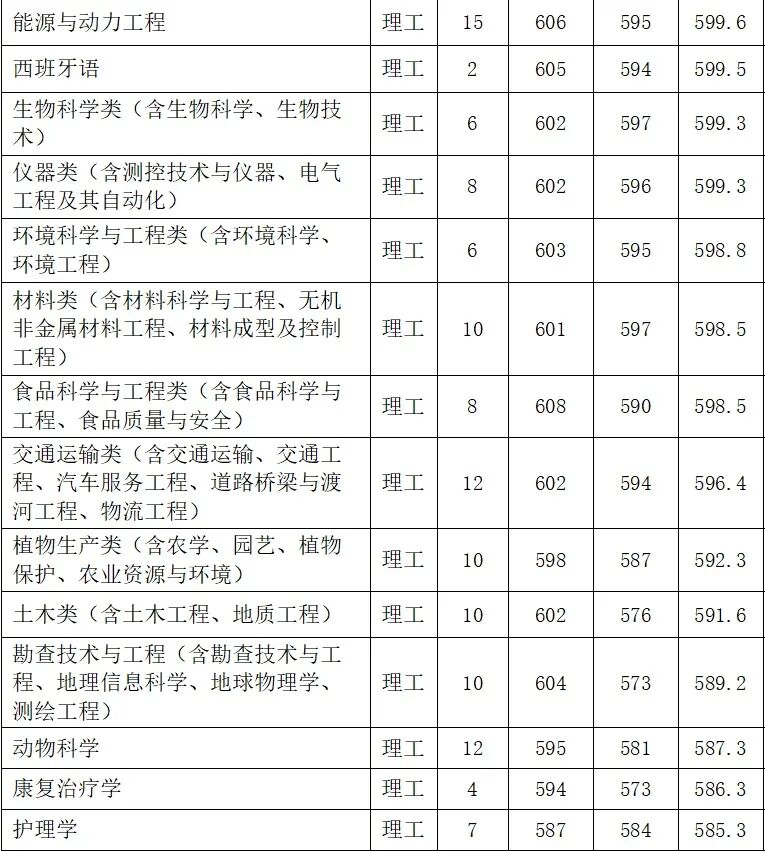 | 能源与动力工程 | 理工 | 15 | 606 | 595 | 599.6 |
|---|---|---|---|---|---|
| 西班牙语 | 理工 | 2 | 605 | 594 | 599.5 |
| 生物科学类（含生物科学、生物技术） | 理工 | 6 | 602 | 597 | 599.3 |
| 仪器类（含测控技术与仪器、电气工程及其自动化） | 理工 | 8 | 602 | 596 | 599.3 |
| 环境科学与工程类（含环境科学、环境工程） | 理工 | 6 | 603 | 595 | 598.8 |
| 材料类（含材料科学与工程、无机非金属材料工程、材料成型及控制工程） | 理工 | 10 | 601 | 597 | 598.5 |
| 食品科学与工程类（含食品科学与工程、食品质量与安全） | 理工 | 8 | 608 | 590 | 598.5 |
| 交通运输类（含交通运输、交通工程、汽车服务工程、道路桥梁与渡河工程、物流工程） | 理工 | 12 | 602 | 594 | 596.4 |
| 植物生产类（含农学、园艺、植物保护、农业资源与环境） | 理工 | 10 | 598 | 587 | 592.3 |
| 土木类（含土木工程、地质工程） | 理工 | 10 | 602 | 576 | 591.6 |
| 勘查技术与工程（含勘查技术与工程、地理信息科学、地球物理学、测绘工程） | 理工 | 10 | 604 | 573 | 589.2 |
| 动物科学 | 理工 | 12 | 595 | 581 | 587.3 |
| 康复治疗学 | 理工 | 4 | 594 | 573 | 586.3 |
| 护理学 | 理工 | 7 | 587 | 584 | 585.3 |